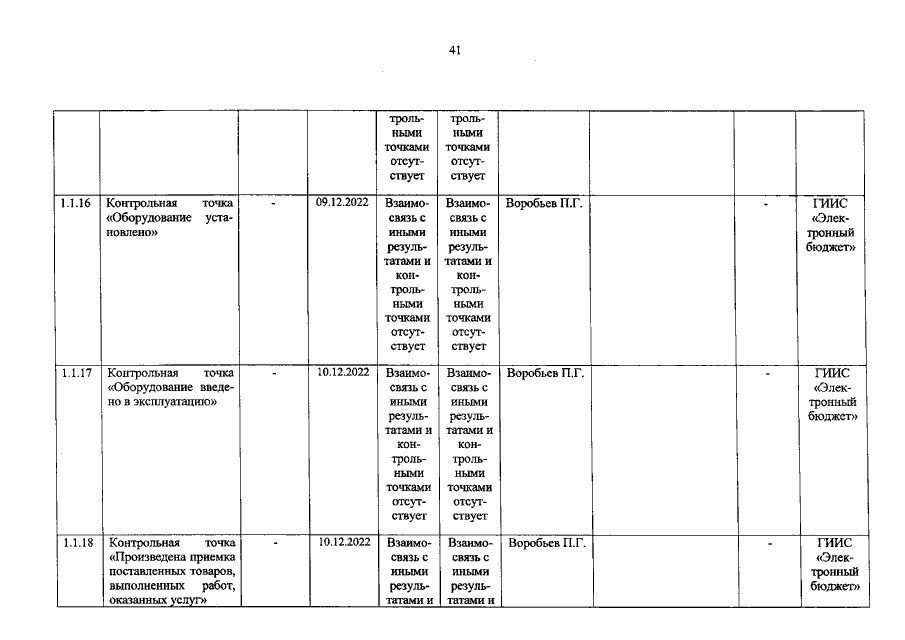 41

| | | | | | | | | | |
|---|---|---|---|---|---|---|---|---|---|
| | | | | трольными точками отсутствует | трольными точками отсутствует | | | | |
| 1.1.16 | Контрольная точка «Оборудование установлено» | - | 09.12.2022 | Взаимосвязь с иными результатами и контрольными точками отсутствует | Взаимосвязь с иными результатами и контрольными точками отсутствует | Воробьев П.Г. | | - | ГИИС «Электронный бюджет» |
| 1.1.17 | Контрольная точка «Оборудование введено в эксплуатацию» | - | 10.12.2022 | Взаимосвязь с иными результатами и контрольными точками отсутствует | Взаимосвязь с иными результатами и контрольными точками отсутствует | Воробьев П.Г. | | - | ГИИС «Электронный бюджет» |
| 1.1.18 | Контрольная точка «Произведена приемка поставленных товаров, выполненных работ, оказанных услуг» | - | 10.12.2022 | Взаимосвязь с иными результатами и | Взаимосвязь с иными результатами и | Воробьев П.Г. | | - | ГИИС «Электронный бюджет» |